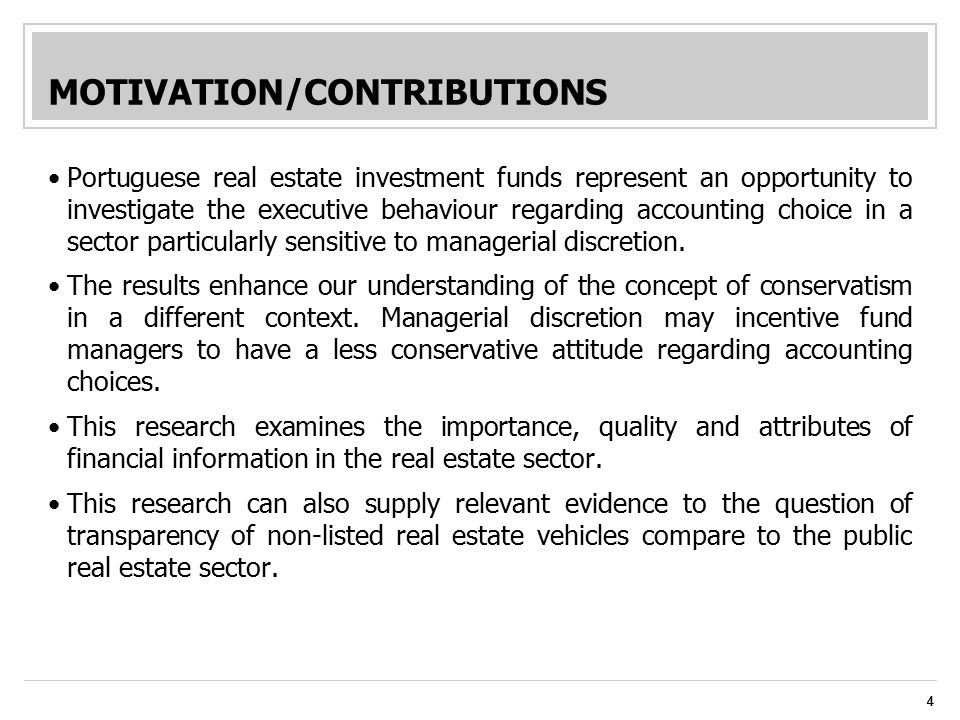 MOTIVATION/CONTRIBUTIONS

• Portuguese real estate investment funds represent an opportunity to investigate the executive behaviour regarding accounting choice in a sector particularly sensitive to managerial discretion.

• The results enhance our understanding of the concept of conservatism in a different context. Managerial discretion may incentive fund managers to have a less conservative attitude regarding accounting choices.

• This research examines the importance, quality and attributes of financial information in the real estate sector.

• This research can also supply relevant evidence to the question of transparency of non-listed real estate vehicles compare to the public real estate sector.

4